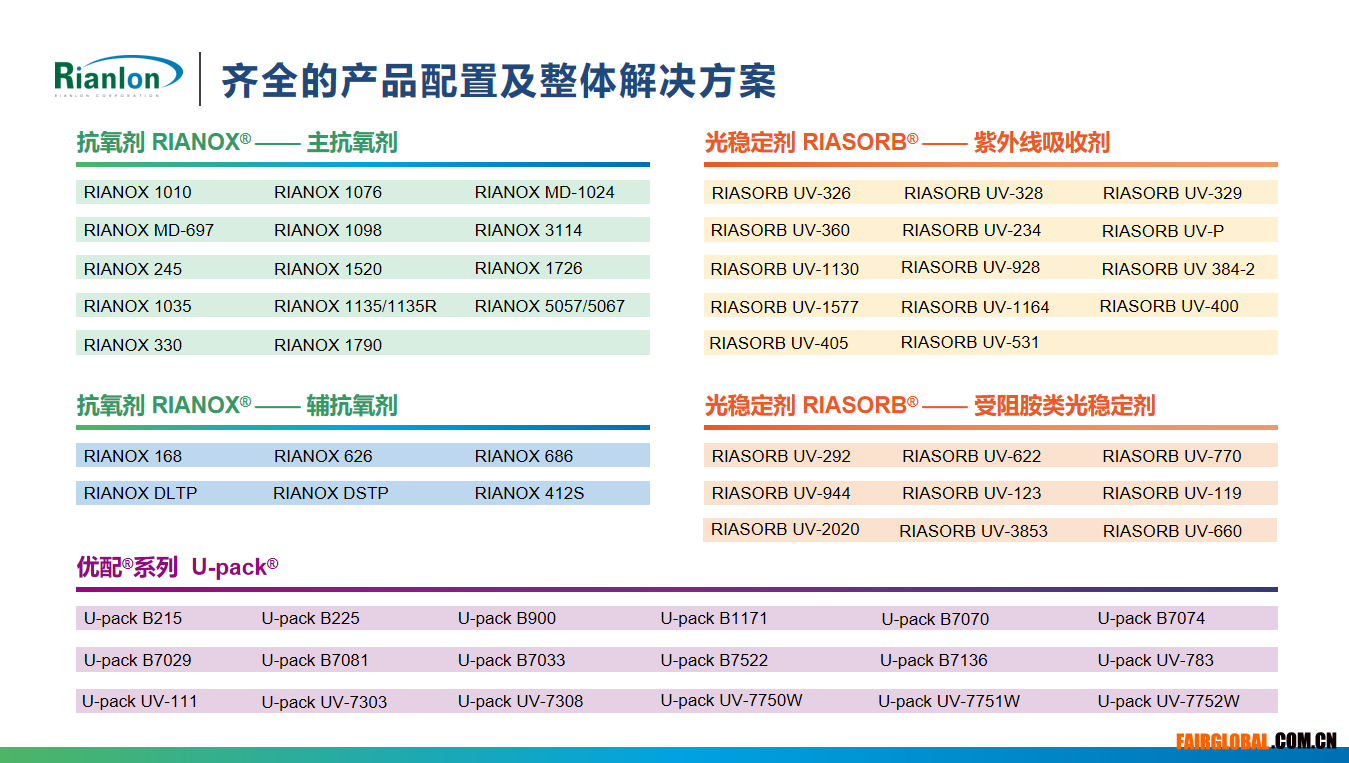 Rianlon
RIANLON CORPORATION

齐全的产品配置及整体解决方案

抗氧剂 RIANOX® —— 主抗氧剂

| RIANOX 1010 | RIANOX 1076 | RIANOX MD-1024 |
|---|---|---|
| RIANOX MD-697 | RIANOX 1098 | RIANOX 3114 |
| RIANOX 245 | RIANOX 1520 | RIANOX 1726 |
| RIANOX 1035 | RIANOX 1135/1135R | RIANOX 5057/5067 |
| RIANOX 330 | RIANOX 1790 | |

抗氧剂 RIANOX® —— 辅抗氧剂

| RIANOX 168 | RIANOX 626 | RIANOX 686 |
|---|---|---|
| RIANOX DLTP | RIANOX DSTP | RIANOX 412S |

光稳定剂 RIASORB® —— 紫外线吸收剂

| RIASORB UV-326 | RIASORB UV-328 | RIASORB UV-329 |
|---|---|---|
| RIASORB UV-360 | RIASORB UV-234 | RIASORB UV-P |
| RIASORB UV-1130 | RIASORB UV-928 | RIASORB UV 384-2 |
| RIASORB UV-1577 | RIASORB UV-1164 | RIASORB UV-400 |
| RIASORB UV-405 | RIASORB UV-531 | |

光稳定剂 RIASORB® —— 受阻胺类光稳定剂

| RIASORB UV-292 | RIASORB UV-622 | RIASORB UV-770 |
|---|---|---|
| RIASORB UV-944 | RIASORB UV-123 | RIASORB UV-119 |
| RIASORB UV-2020 | RIASORB UV-3853 | RIASORB UV-660 |

优配®系列 U-pack®

| U-pack B215 | U-pack B225 | U-pack B900 | U-pack B1171 | U-pack B7070 | U-pack B7074 |
|---|---|---|---|---|---|
| U-pack B7029 | U-pack B7081 | U-pack B7033 | U-pack B7522 | U-pack B7136 | U-pack UV-783 |
| U-pack UV-111 | U-pack UV-7303 | U-pack UV-7308 | U-pack UV-7750W | U-pack UV-7751W | U-pack UV-7752W |

FAIRGLOBAL.COM.CN